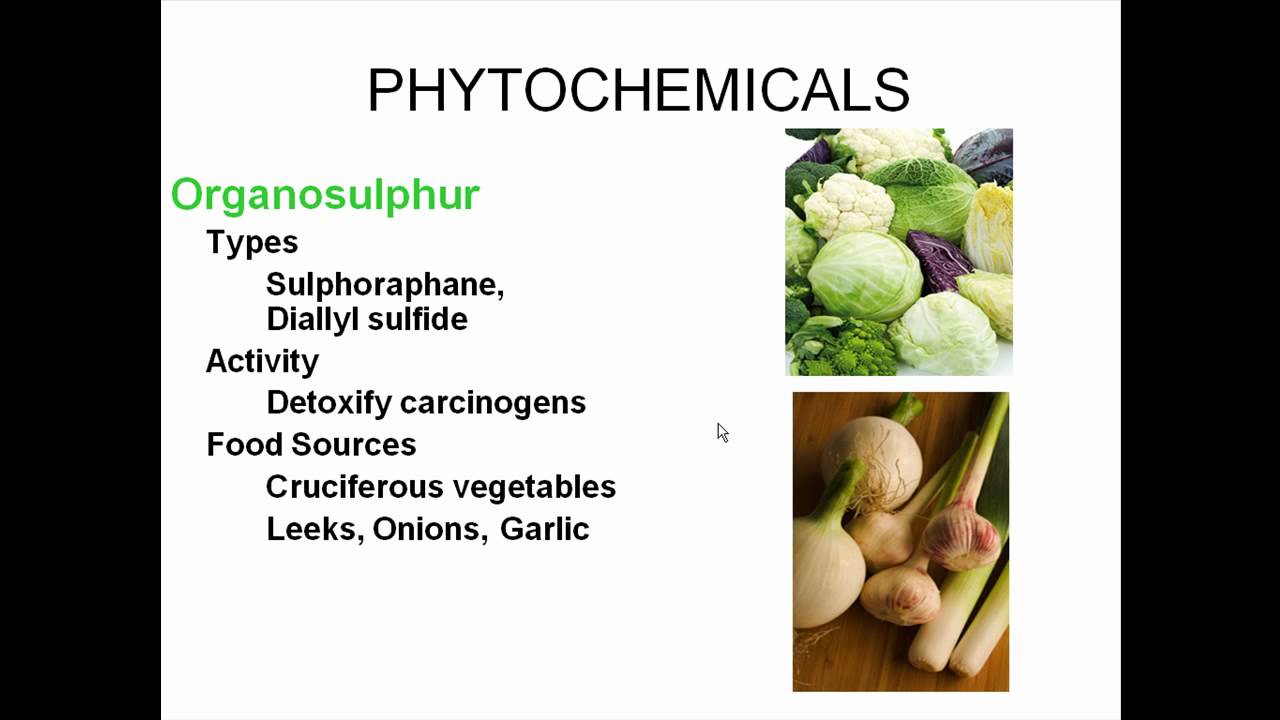 PHYTOCHEMICALS

Organosulphur

Types

Sulphoraphane,
Diallyl sulfide

Activity

Detoxify carcinogens

Food Sources

Cruciferous vegetables

Leeks, Onions, Garlic